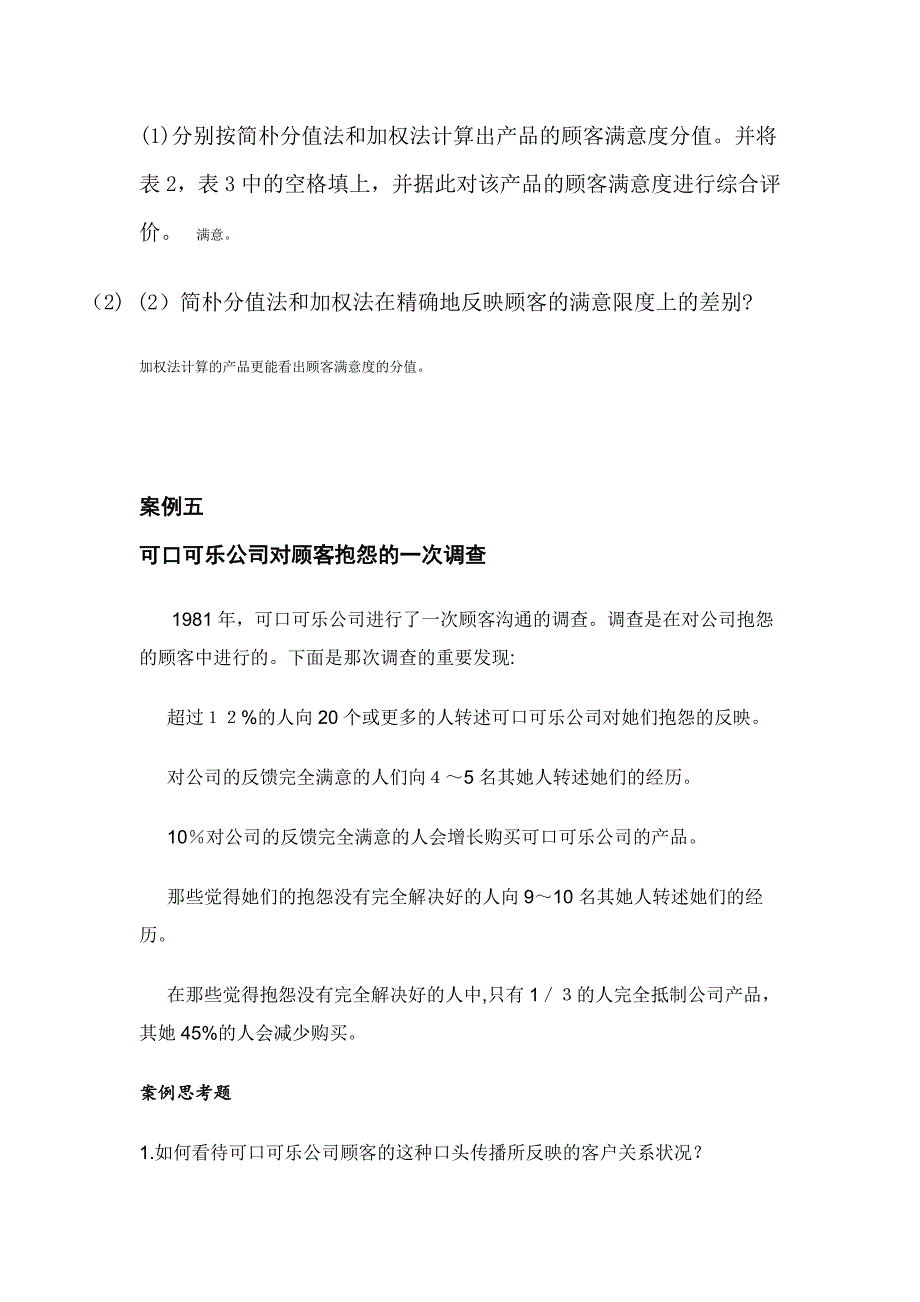 (1)分别按简朴分值法和加权法计算出产品的顾客满意度分值。并将表 2，表 3 中的空格填上，并据此对该产品的顾客满意度进行综合评价。 满意。

(2) (2) 简朴分值法和加权法在精确地反映顾客的满意限度上的差别?

加权法计算的产品更能看出顾客满意度的分值。

案例五

可口可乐公司对顾客抱怨的一次调查

1981 年，可口可乐公司进行了一次顾客沟通的调查。调查是在对公司抱怨的顾客中进行的。下面是那次调查的重要发现:

超过 1 2 %的人向 20 个或更多的人转述可口可乐公司对她们抱怨的反映。

对公司的反馈完全满意的人们向 4 ～5 名其她人转述她们的经历。

10％对公司的反馈完全满意的人会增长购买可口可乐公司的产品。

那些觉得她们的抱怨没有完全解决好的人向 9～10 名其她人转述她们的经历。

在那些觉得抱怨没有完全解决好的人中,只有 1 / 3 的人完全抵制公司产品，其她 45%的人会减少购买。

案例思考题

1.如何看待可口可乐公司顾客的这种口头传播所反映的客户关系状况？